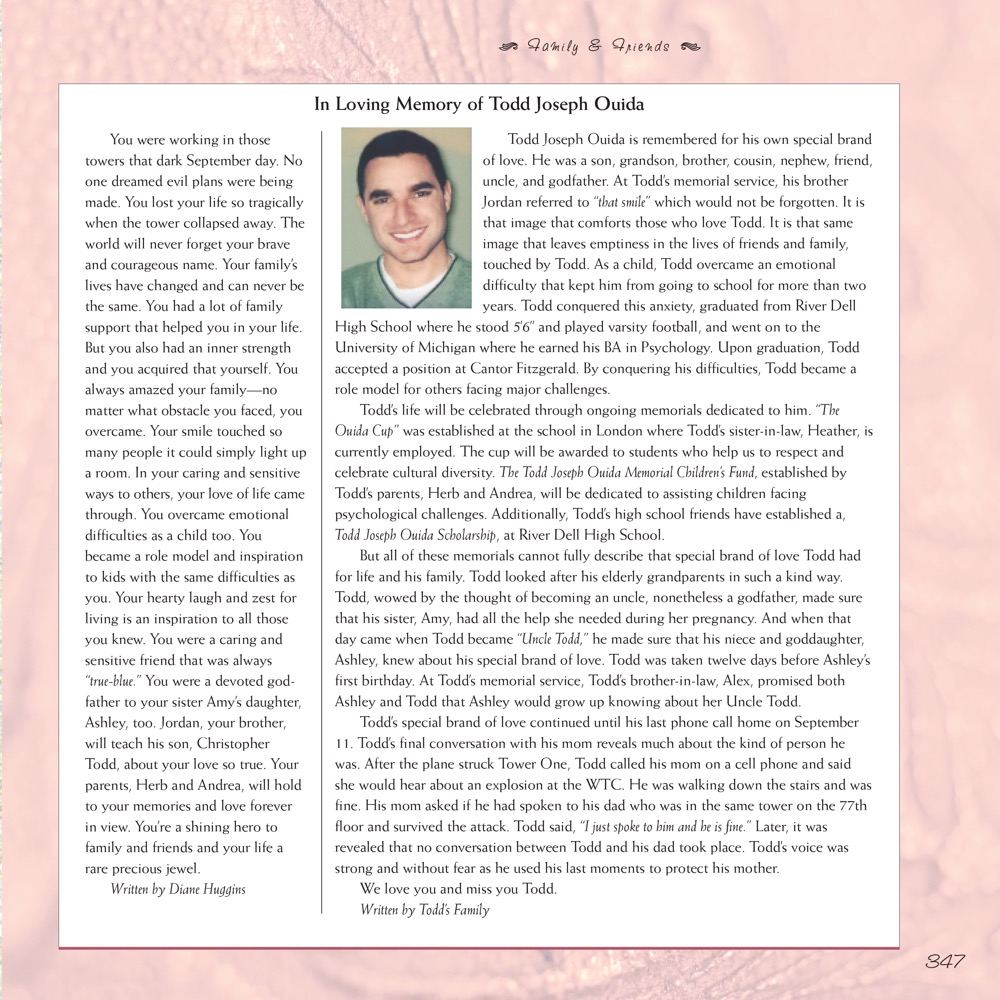 Family & Friends

In Loving Memory of Todd Joseph Ouida

You were working in those towers that dark September day. No one dreamed evil plans were being made. You lost your life so tragically when the tower collapsed away. The world will never forget your brave and courageous name. Your family's lives have changed and can never be the same. You had a lot of family support that helped you in your life. But you also had an inner strength and you acquired that yourself. You always amazed your family—no matter what obstacle you faced, you overcame. Your smile touched so many people it could simply light up a room. In your caring and sensitive ways to others, your love of life came through. You overcame emotional difficulties as a child too. You became a role model and inspiration to kids with the same difficulties as you. Your hearty laugh and zest for living is an inspiration to all those you knew. You were a caring and sensitive friend that was always "true-blue." You were a devoted godfather to your sister Amy's daughter, Ashley, too. Jordan, your brother, will teach his son, Christopher Todd, about your love so true. Your parents, Herb and Andrea, will hold to your memories and love forever in view. You're a shining hero to family and friends and your life a rare precious jewel.

Written by Diane Huggins

Todd Joseph Ouida is remembered for his own special brand of love. He was a son, grandson, brother, cousin, nephew, friend, uncle, and godfather. At Todd's memorial service, his brother Jordan referred to "that smile" which would not be forgotten. It is that image that comforts those who love Todd. It is that same image that leaves emptiness in the lives of friends and family, touched by Todd. As a child, Todd overcame an emotional difficulty that kept him from going to school for more than two years. Todd conquered this anxiety, graduated from River Dell High School where he stood 5'6" and played varsity football, and went on to the University of Michigan where he earned his BA in Psychology. Upon graduation, Todd accepted a position at Cantor Fitzgerald. By conquering his difficulties, Todd became a role model for others facing major challenges.

Todd's life will be celebrated through ongoing memorials dedicated to him. "The Ouida Cup" was established at the school in London where Todd's sister-in-law, Heather, is currently employed. The cup will be awarded to students who help us to respect and celebrate cultural diversity. The Todd Joseph Ouida Memorial Children's Fund, established by Todd's parents, Herb and Andrea, will be dedicated to assisting children facing psychological challenges. Additionally, Todd's high school friends have established a, Todd Joseph Ouida Scholarship, at River Dell High School.

But all of these memorials cannot fully describe that special brand of love Todd had for life and his family. Todd looked after his elderly grandparents in such a kind way. Todd, wowed by the thought of becoming an uncle, nonetheless a godfather, made sure that his sister, Amy, had all the help she needed during her pregnancy. And when that day came when Todd became "Uncle Todd," he made sure that his niece and goddaughter, Ashley, knew about his special brand of love. Todd was taken twelve days before Ashley's first birthday. At Todd's memorial service, Todd's brother-in-law, Alex, promised both Ashley and Todd that Ashley would grow up knowing about her Uncle Todd.

Todd's special brand of love continued until his last phone call home on September 11. Todd's final conversation with his mom reveals much about the kind of person he was. After the plane struck Tower One, Todd called his mom on a cell phone and said she would hear about an explosion at the WTC. He was walking down the stairs and was fine. His mom asked if he had spoken to his dad who was in the same tower on the 77th floor and survived the attack. Todd said, "I just spoke to him and he is fine." Later, it was revealed that no conversation between Todd and his dad took place. Todd's voice was strong and without fear as he used his last moments to protect his mother.

We love you and miss you Todd.

Written by Todd's Family

347